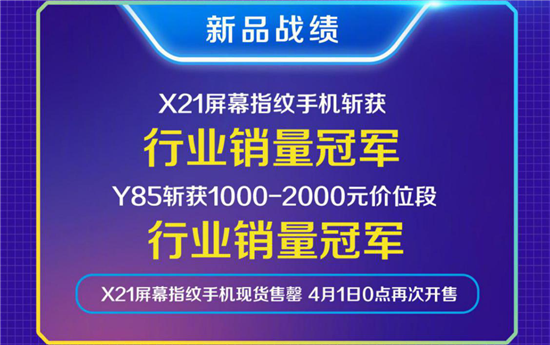 新品战绩

X21屏幕指纹手机斩获

行业销量冠军

Y85斩获1000-2000元价位段

行业销量冠军

X21屏幕指纹手机现货售罄 4月1日0点再次开售